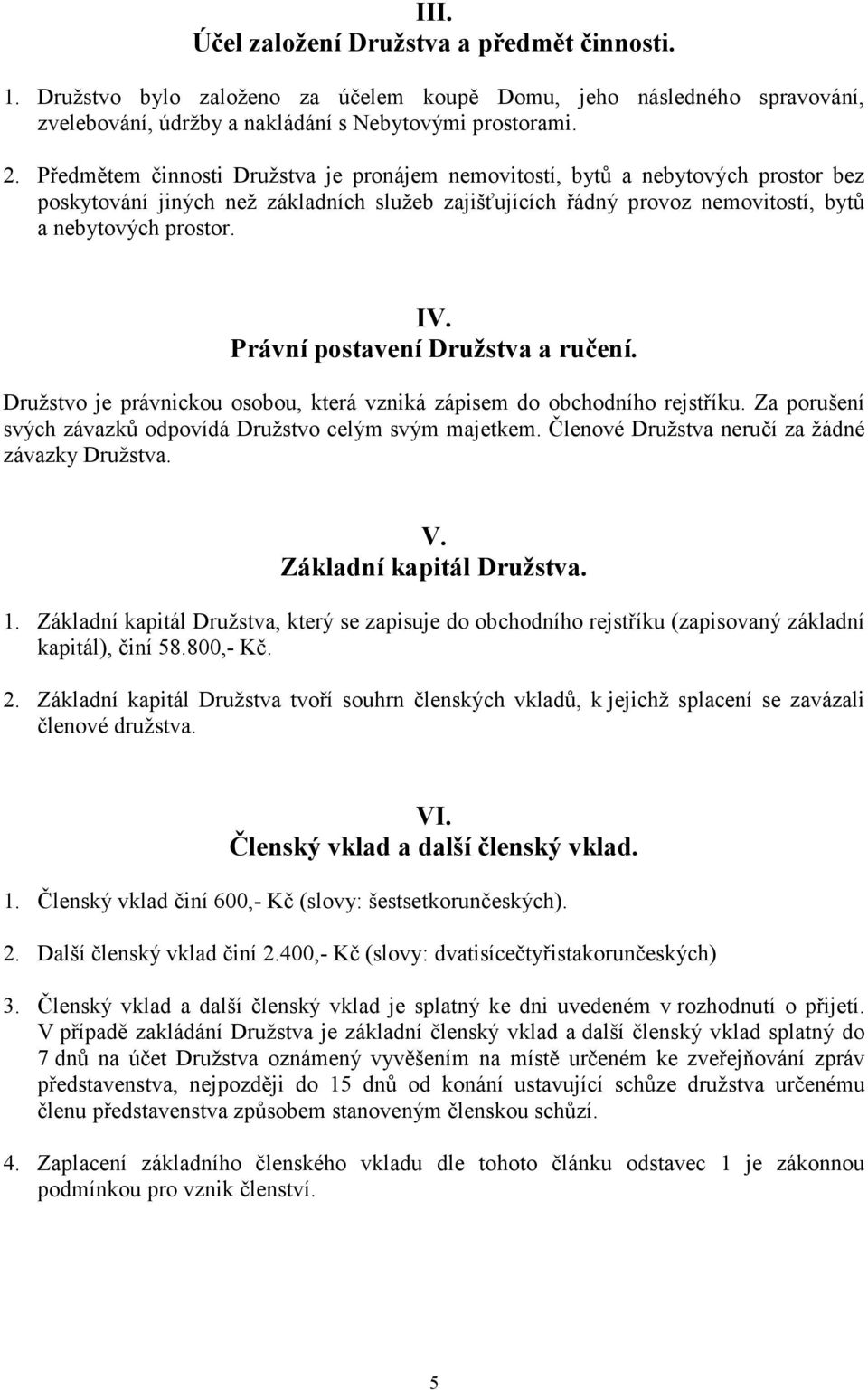 III.
Účel založení Družstva a předmět činnosti.

1. Družstvo bylo založeno za účelem koupě Domu, jeho následného spravování, zvelebování, údržby a nakládání s Nebytovými prostorami.

2. Předmětem činnosti Družstva je pronájem nemovitostí, bytů a nebytových prostor bez poskytování jiných než základních služeb zajišťujících řádný provoz nemovitostí, bytů a nebytových prostor.

IV.
Právní postavení Družstva a ručení.

Družstvo je právnickou osobou, která vzniká zápisem do obchodního rejstříku. Za porušení svých závazků odpovídá Družstvo celým svým majetkem. Členové Družstva neručí za žádné závazky Družstva.

V.
Základní kapitál Družstva.

1. Základní kapitál Družstva, který se zapisuje do obchodního rejstříku (zapisovaný základní kapitál), činí 58.800,- Kč.

2. Základní kapitál Družstva tvoří souhrn členských vkladů, k jejichž splacení se zavázali členové družstva.

VI.
Členský vklad a další členský vklad.

1. Členský vklad činí 600,- Kč (slovy: šestsetkorunčeských).

2. Další členský vklad činí 2.400,- Kč (slovy: dvatisícečtyřistakorunčeských)

3. Členský vklad a další členský vklad je splatný ke dni uvedeném v rozhodnutí o přijetí. V případě zakládání Družstva je základní členský vklad a další členský vklad splatný do 7 dnů na účet Družstva oznámený vyvěšením na místě určeném ke zveřejňování zpráv představenstva, nejpozději do 15 dnů od konání ustavující schůze družstva určenému členu představenstva způsobem stanoveným členskou schůzí.

4. Zaplacení základního členského vkladu dle tohoto článku odstavec 1 je zákonnou podmínkou pro vznik členství.

5